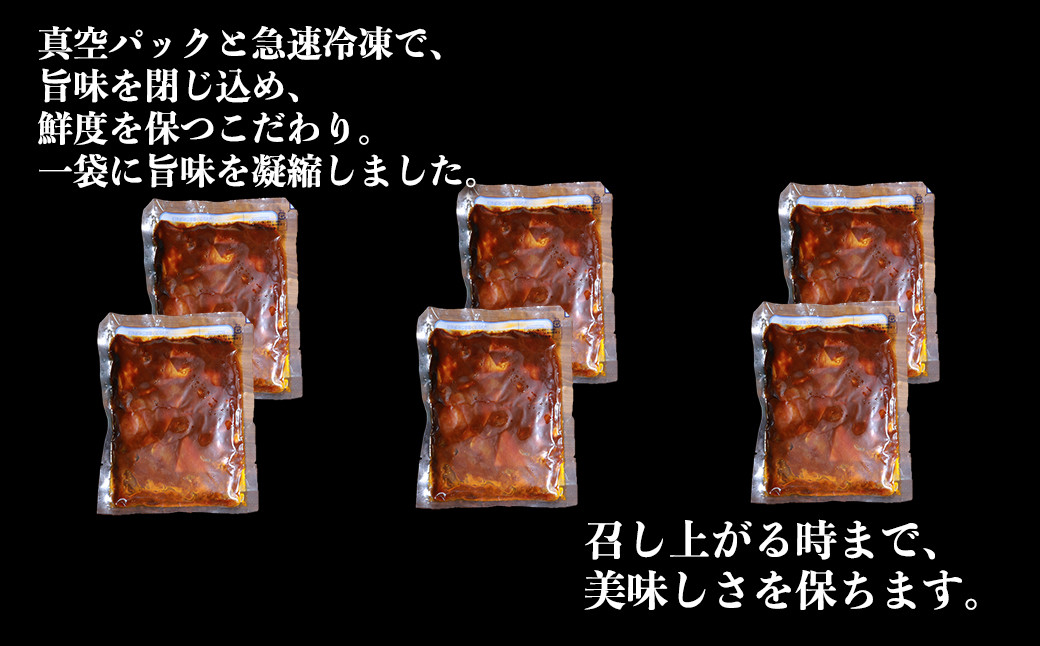 真空パックと急速冷凍で、
旨味を閉じ込め、
鮮度を保つこだわり。
一袋に旨味を凝縮しました。

召し上がる時まで、
美味しさを保ちます。